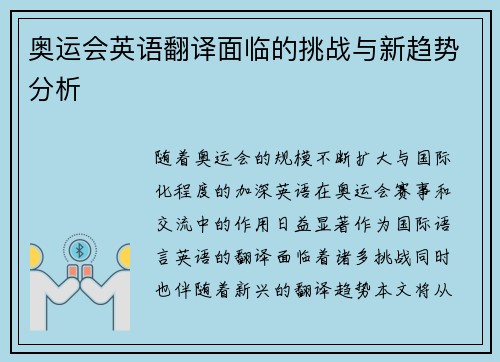 奥运会英语翻译面临的挑战与新趋势分析

随着奥运会的规模不断扩大与国际化程度的加深英语在奥运会赛事和交流中的作用日益显著作为国际语言英语的翻译面临着诸多挑战同时也伴随着新兴的翻译趋势本文将从